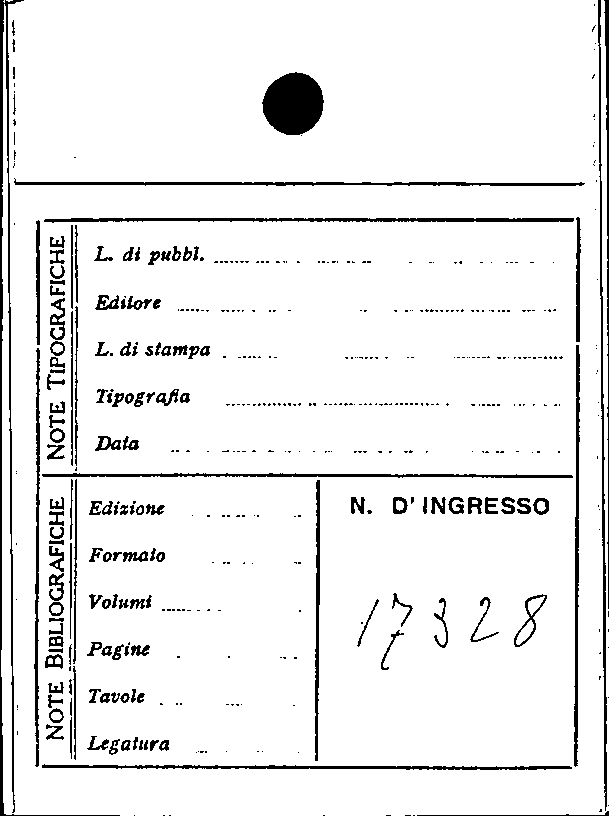 NOTE TIPOGRAFICHE

L. di pubbl. ____

Editore ____

L. di stampa ____

Tipografia ____

Data ____

NOTE BIBLIOGRAFICHE

Edizione ____

Formato ____

Volumi ____

Pagine ____

Tavole ____

Legatura ____

N. D' INGRESSO

17328